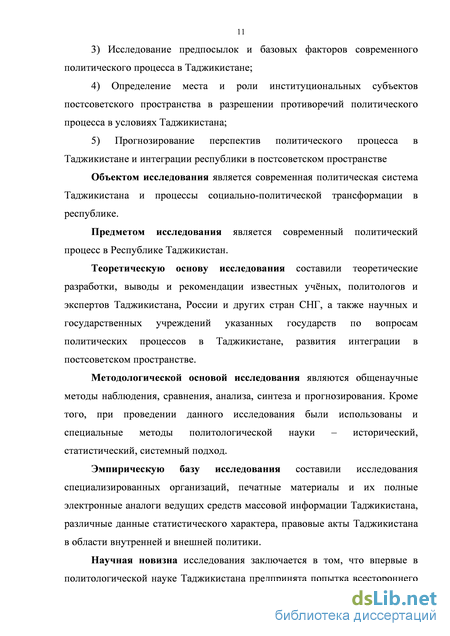 11

3) Исследование предпосылок и базовых факторов современного политического процесса в Таджикистане;

4) Определение места и роли институциональных субъектов постсоветского пространства в разрешении противоречий политического процесса в условиях Таджикистана;

5) Прогнозирование перспектив политического процесса в Таджикистане и интеграции республики в постсоветском пространстве

Объектом исследования является современная политическая система Таджикистана и процессы социально-политической трансформации в республике.

Предметом исследования является современный политический процесс в Республике Таджикистан.

Теоретическую основу исследования составили теоретические разработки, выводы и рекомендации известных учёных, политологов и экспертов Таджикистана, России и других стран СНГ, а также научных и государственных учреждений указанных государств по вопросам политических процессов в Таджикистане, развития интеграции в постсоветском пространстве.

Методологической основой исследования являются общенаучные методы наблюдения, сравнения, анализа, синтеза и прогнозирования. Кроме того, при проведении данного исследования были использованы и специальные методы политологической науки – исторический, статистический, системный подход.

Эмпирическую базу исследования составили исследования специализированных организаций, печатные материалы и их полные электронные аналоги ведущих средств массовой информации Таджикистана, различные данные статистического характера, правовые акты Таджикистана в области внутренней и внешней политики.

Научная новизна исследования заключается в том, что впервые в политологической науке Таджикистана предпринята попытка всестороннего

dsLib.net
библиотека диссертаций